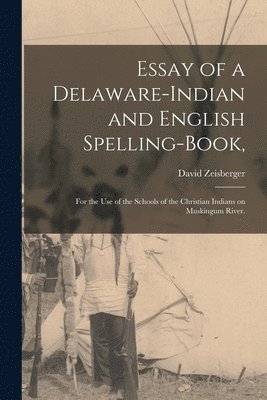 Essay of a Delaware-Indian and English Spelling-Book,

David Zeisberger

For the Use of the Schools of the Christian Indians on Muskingum River.